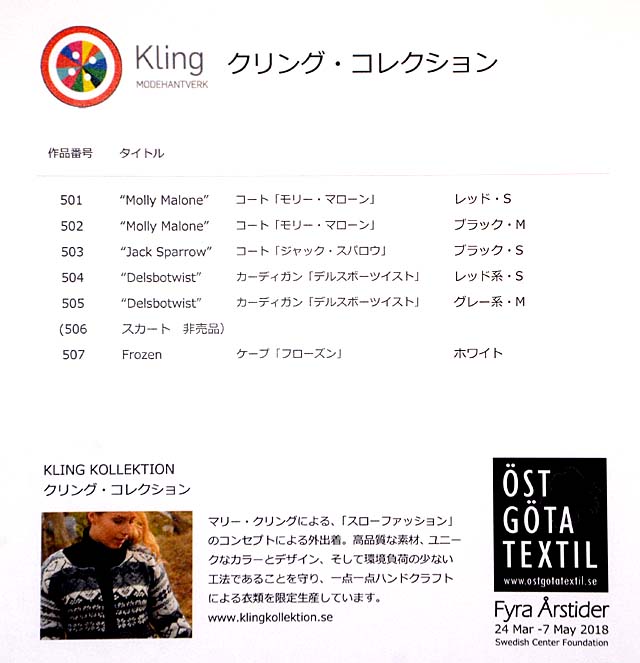 Kling
MODEHANTVERK

クリング・コレクション

| 作品番号 | タイトル | | |
|---|---|---|---|
| 501 | "Molly Malone" | コート「モリー・マローン」 | レッド・S |
| 502 | "Molly Malone" | コート「モリー・マローン」 | ブラック・M |
| 503 | "Jack Sparrow" | コート「ジャック・スパロウ」 | ブラック・S |
| 504 | "Delsbotwist" | カーディガン「デルスボーツイスト」 | レッド系・S |
| 505 | "Delsbotwist" | カーディガン「デルスボーツイスト」 | グレー系・M |
| (506 | スカート　非売品) | | |
| 507 | Frozen | ケープ「フローズン」 | ホワイト |

KLING KOLLEKTION
クリング・コレクション

マリー・クリングによる、「スローファッション」のコンセプトによる外出着。高品質な素材、ユニークなカラーとデザイン、そして環境負荷の少ない工法であることを守り、一点一点ハンドクラフトによる衣類を限定生産しています。
www.klingkollektion.se

ÖST GÖTA TEXTIL
www.ostgotatextil.se

Fyra Årstider
24 Mar -7 May 2018
Swedish Center Foundation